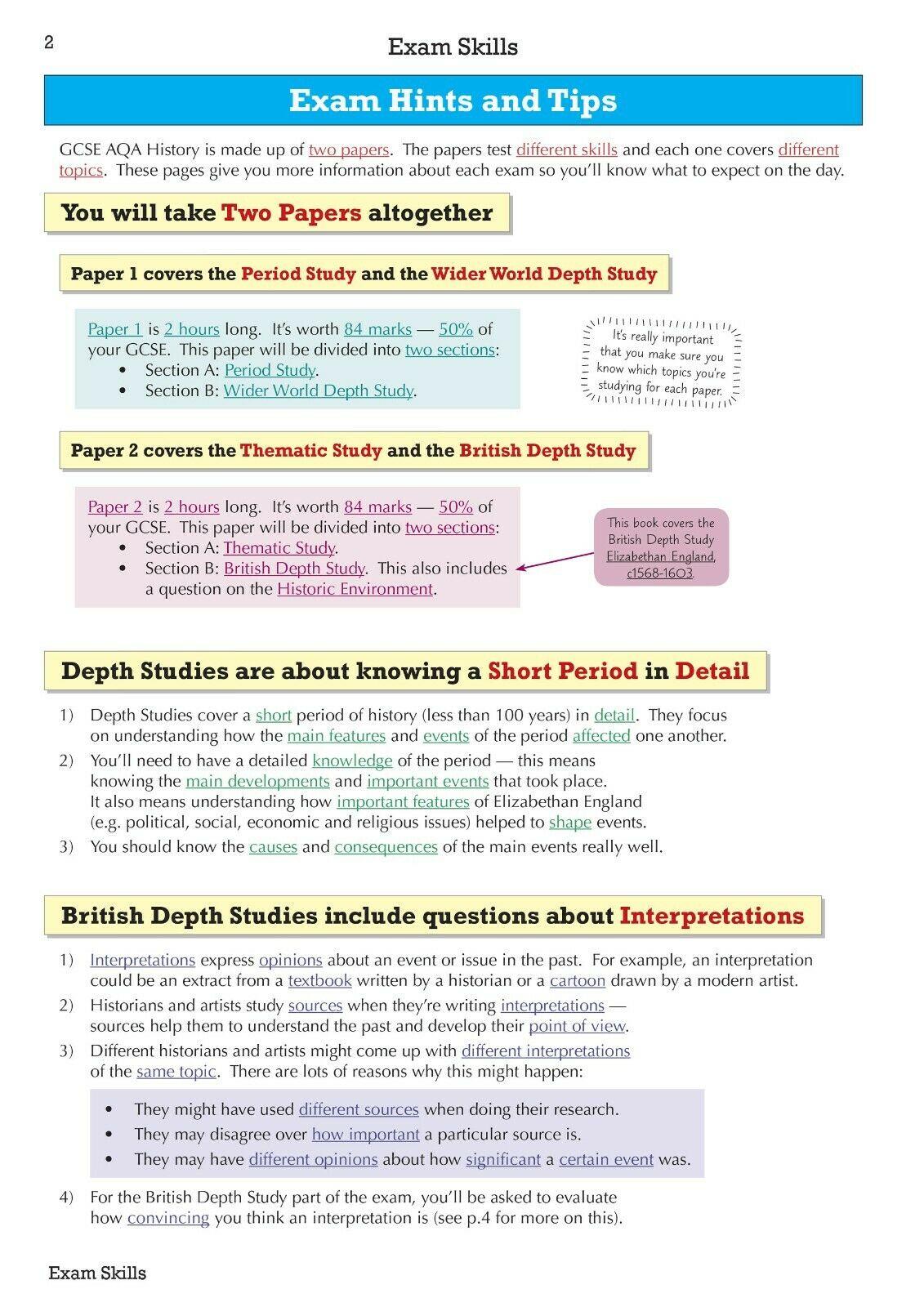 2

Exam Skills

Exam Hints and Tips

GCSE AQA History is made up of two papers. The papers test different skills and each one covers different topics. These pages give you more information about each exam so you'll know what to expect on the day.

You will take Two Papers altogether

Paper 1 covers the Period Study and the Wider World Depth Study

Paper 1 is 2 hours long. It's worth 84 marks — 50% of your GCSE. This paper will be divided into two sections:
• Section A: Period Study.
• Section B: Wider World Depth Study.

It's really important that you make sure you know which topics you're studying for each paper.

Paper 2 covers the Thematic Study and the British Depth Study

Paper 2 is 2 hours long. It's worth 84 marks — 50% of your GCSE. This paper will be divided into two sections:
• Section A: Thematic Study.
• Section B: British Depth Study. This also includes a question on the Historic Environment.

This book covers the British Depth Study Elizabethan England, c1568-1603.

Depth Studies are about knowing a Short Period in Detail

1) Depth Studies cover a short period of history (less than 100 years) in detail. They focus on understanding how the main features and events of the period affected one another.
2) You'll need to have a detailed knowledge of the period — this means knowing the main developments and important events that took place. It also means understanding how important features of Elizabethan England (e.g. political, social, economic and religious issues) helped to shape events.
3) You should know the causes and consequences of the main events really well.

British Depth Studies include questions about Interpretations

1) Interpretations express opinions about an event or issue in the past. For example, an interpretation could be an extract from a textbook written by a historian or a cartoon drawn by a modern artist.
2) Historians and artists study sources when they're writing interpretations — sources help them to understand the past and develop their point of view.
3) Different historians and artists might come up with different interpretations of the same topic. There are lots of reasons why this might happen:
• They might have used different sources when doing their research.
• They may disagree over how important a particular source is.
• They may have different opinions about how significant a certain event was.
4) For the British Depth Study part of the exam, you'll be asked to evaluate how convincing you think an interpretation is (see p.4 for more on this).

Exam Skills